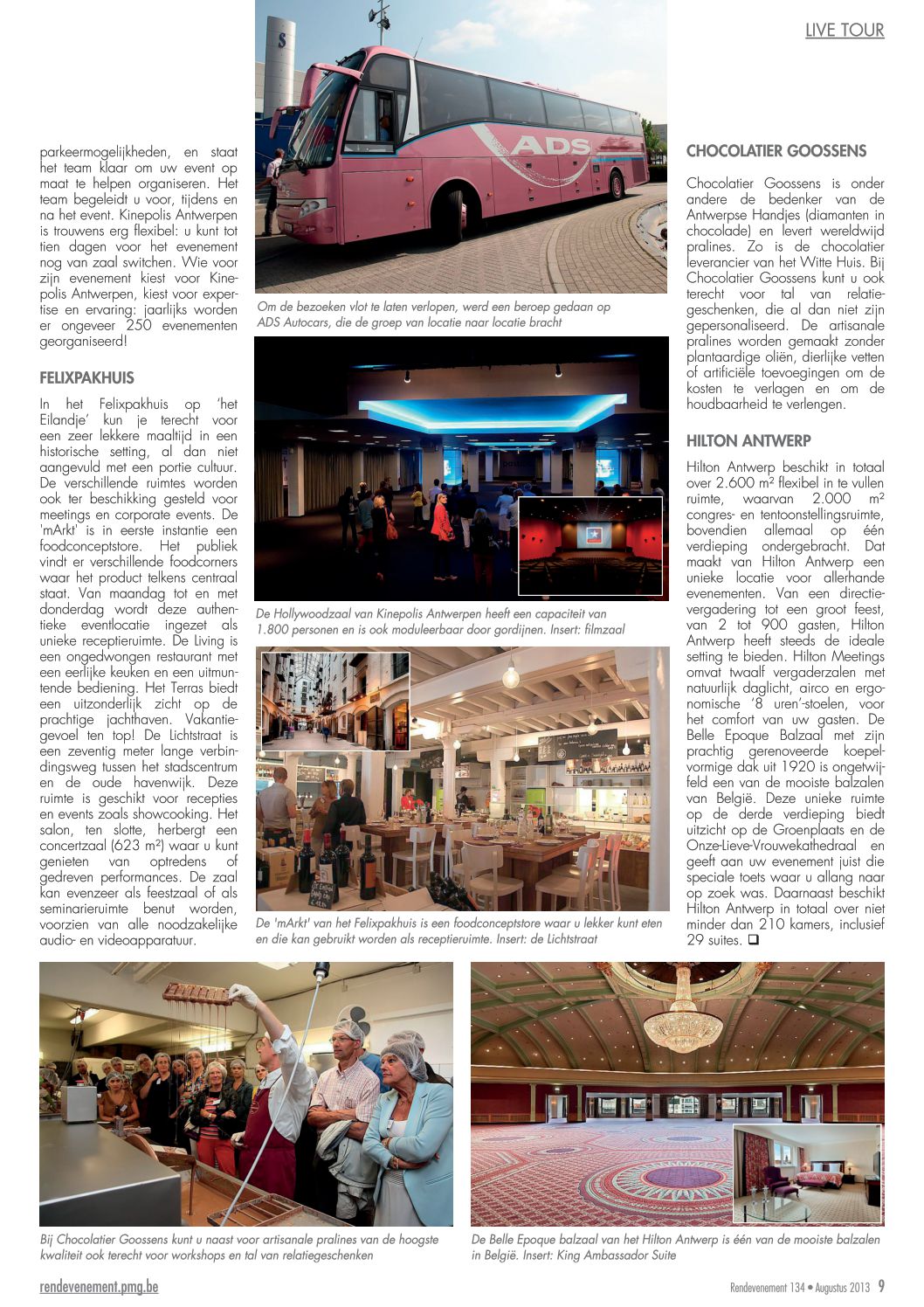 LIVE TOUR

parkeermogelijkheden, en staat het team klaar om uw event op maat te helpen organiseren. Het team begeleidt u voor, tijdens en na het event. Kinepolis Antwerpen is trouwens erg flexibel: u kunt tot tien dagen voor het evenement nog van zaal switchen. Wie voor zijn evenement kiest voor Kinepolis Antwerpen, kiest voor expertise en ervaring: jaarlijks worden er ongeveer 250 evenementen georganiseerd!

FELIXPAKHUIS

In het Felixpakhuis op 'het Eilandje' kun je terecht voor een zeer lekkere maaltijd in een historische setting, al dan niet aangevuld met een portie cultuur. De verschillende ruimtes worden ook ter beschikking gesteld voor meetings en corporate events. De 'mArkt' is in eerste instantie een foodconceptstore. Het publiek vindt er verschillende foodcorners waar het product telkens centraal staat. Van maandag tot en met donderdag wordt deze authentieke eventlocatie ingezet als unieke receptieruimte. De Living is een ongedwongen restaurant met een eerlijke keuken en een uitmuntende bediening. Het Terras biedt een uitzonderlijk zicht op de prachtige jachthaven. Vakantiegevoel ten top! De Lichtstraat is een zeventig meter lange verbindingsweg tussen het stadscentrum en de oude havenwijk. Deze ruimte is geschikt voor recepties en events zoals showcooking. Het salon, ten slotte, herbergt een concertzaal (623 m²) waar u kunt genieten van optredens of gedreven performances. De zaal kan evenzeer als feestzaal of als seminarieruimte benut worden, voorzien van alle noodzakelijke audio- en videoapparatuur.

ADS

Om de bezoeken vlot te laten verlopen, werd een beroep gedaan op ADS Autocars, die de groep van locatie naar locatie bracht

De Hollywoodzaal van Kinepolis Antwerpen heeft een capaciteit van 1.800 personen en is ook moduleerbaar door gordijnen. Insert: filmzaal

De 'mArkt' van het Felixpakhuis is een foodconceptstore waar u lekker kunt eten en die kan gebruikt worden als receptieruimte. Insert: de Lichtstraat

CHOCOLATIER GOOSSENS

Chocolatier Goossens is onder andere de bedenker van de Antwerpse Handjes (diamanten in chocolade) en levert wereldwijd pralines. Zo is de chocolatier leverancier van het Witte Huis. Bij Chocolatier Goossens kunt u ook terecht voor tal van relatiegeschenken, die al dan niet zijn gepersonaliseerd. De artisanale pralines worden gemaakt zonder plantaardige oliën, dierlijke vetten of artificiële toevoegingen om de kosten te verlagen en om de houdbaarheid te verlengen.

HILTON ANTWERP

Hilton Antwerp beschikt in totaal over 2.600 m² flexibel in te vullen ruimte, waarvan 2.000 m² congres- en tentoonstellingsruimte, bovendien allemaal op één verdieping ondergebracht. Dat maakt van Hilton Antwerp een unieke locatie voor allerhande evenementen. Van een directievergadering tot een groot feest, van 2 tot 900 gasten, Hilton Antwerp heeft steeds de ideale setting te bieden. Hilton Meetings omvat twaalf vergaderzalen met natuurlijk daglicht, airco en ergonomische '8 uren'-stoelen, voor het comfort van uw gasten. De Belle Epoque Balzaal met zijn prachtig gerenoveerde koepelvormige dak uit 1920 is ongetwijfeld een van de mooiste balzalen van België. Deze unieke ruimte op de derde verdieping biedt uitzicht op de Groenplaats en de Onze-Lieve-Vrouwekathedraal en geeft aan uw evenement juist die speciale toets waar u allang naar op zoek was. Daarnaast beschikt Hilton Antwerp in totaal over niet minder dan 210 kamers, inclusief 29 suites. ❑

Bij Chocolatier Goossens kunt u naast voor artisanale pralines van de hoogste kwaliteit ook terecht voor workshops en tal van relatiegeschenken

De Belle Epoque balzaal van het Hilton Antwerp is één van de mooiste balzalen in België. Insert: King Ambassador Suite

rendevenement.pmg.be

Rendevenement 134 • Augustus 2013 9